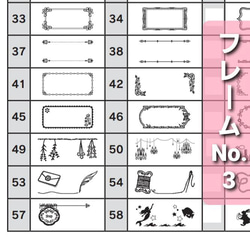 | 33 | | 34 | |
|---|---|---|---|
| 37 | | 38 | |
| 41 | | 42 | |
| 45 | | 46 | |
| 49 | | 50 | |
| 53 | | 54 | |
| 57 | | 58 | |

フレーム No. 3